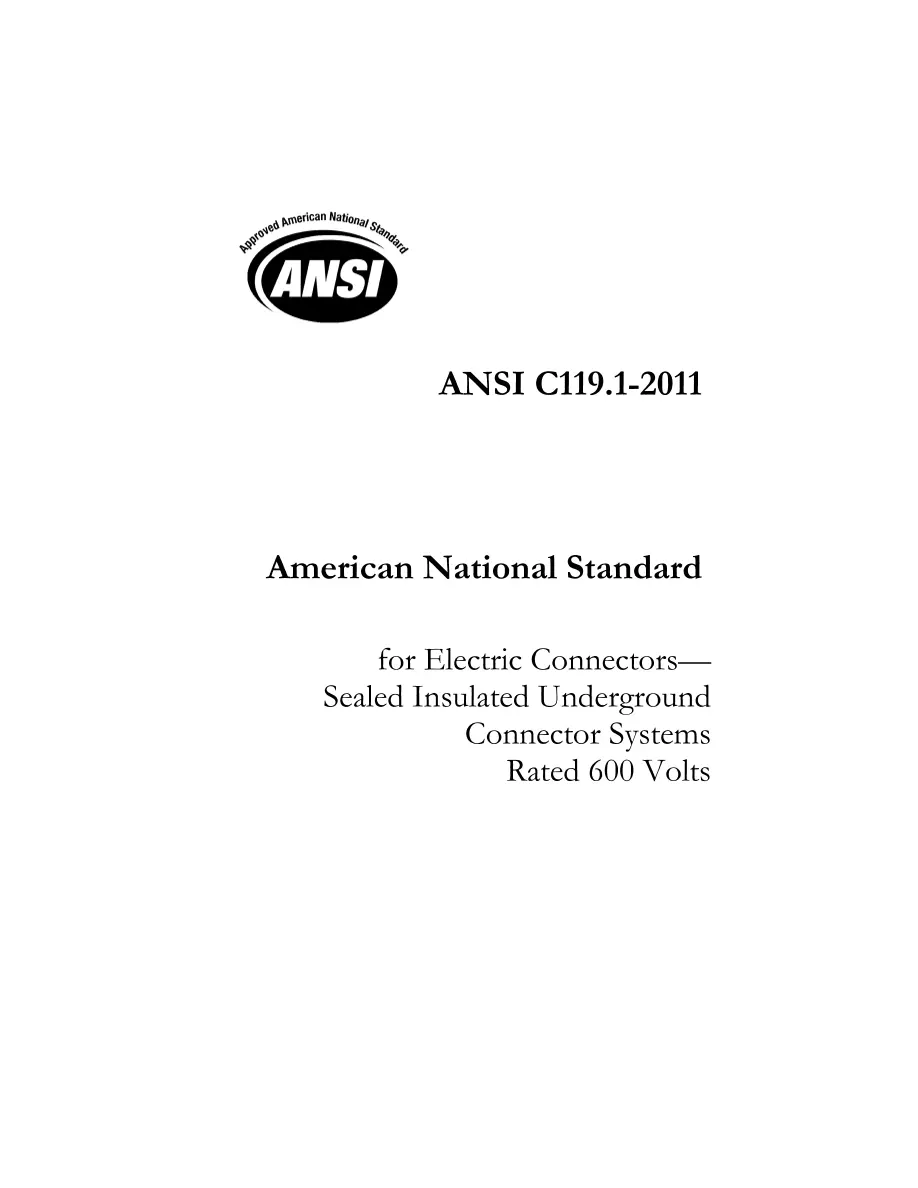 Approved American National Standard

ANSI

ANSI C119.1-2011

American National Standard

for Electric Connectors—
Sealed Insulated Underground
Connector Systems
Rated 600 Volts